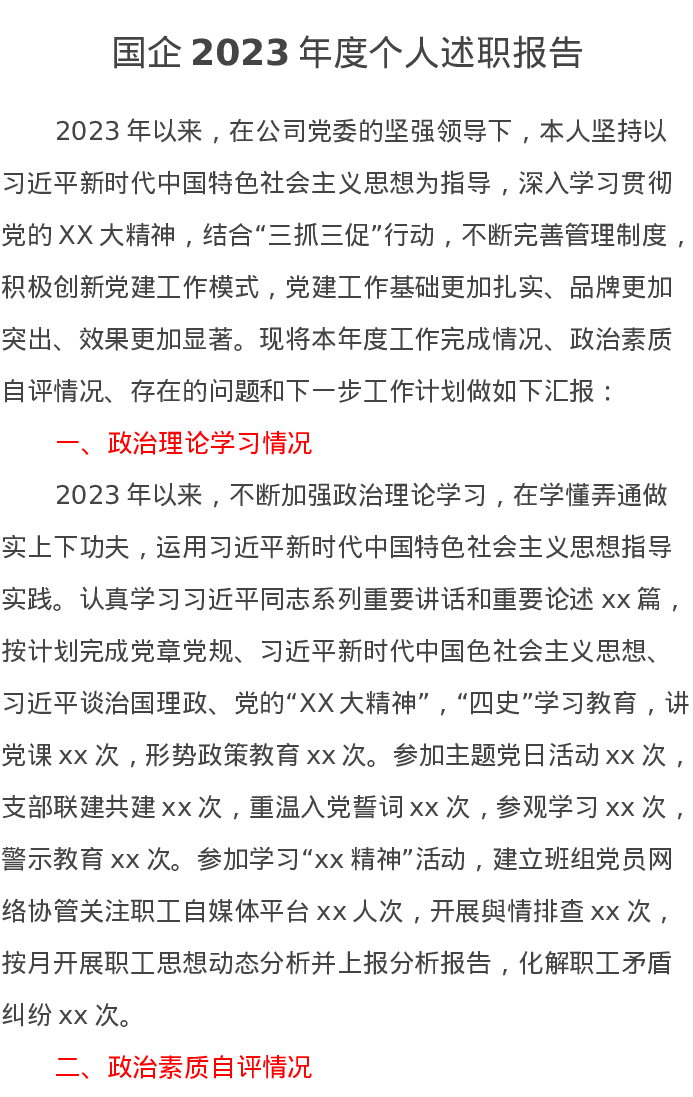 国企 2023 年度个人述职报告

2023 年以来，在公司党委的坚强领导下，本人坚持以习近平新时代中国特色社会主义思想为指导，深入学习贯彻党的 XX 大精神，结合“三抓三促”行动，不断完善管理制度，积极创新党建工作模式，党建工作基础更加扎实、品牌更加突出、效果更加显著。现将本年度工作完成情况、政治素质自评情况、存在的问题和下一步工作计划做如下汇报：

一、政治理论学习情况

2023 年以来，不断加强政治理论学习，在学懂弄通做实上下功夫，运用习近平新时代中国特色社会主义思想指导实践。认真学习习近平同志系列重要讲话和重要论述 xx 篇，按计划完成党章党规、习近平新时代中国色社会主义思想、习近平谈治国理政、党的“XX 大精神”，“四史”学习教育，讲党课 xx 次，形势政策教育 xx 次。参加主题党日活动 xx 次，支部联建共建 xx 次，重温入党誓词 xx 次，参观学习 xx 次，警示教育 xx 次。参加学习“xx 精神”活动，建立班组党员网络协管关注职工自媒体平台 xx 人次，开展舆情排查 xx 次，按月开展职工思想动态分析并上报分析报告，化解职工矛盾纠纷 xx 次。

二、政治素质自评情况